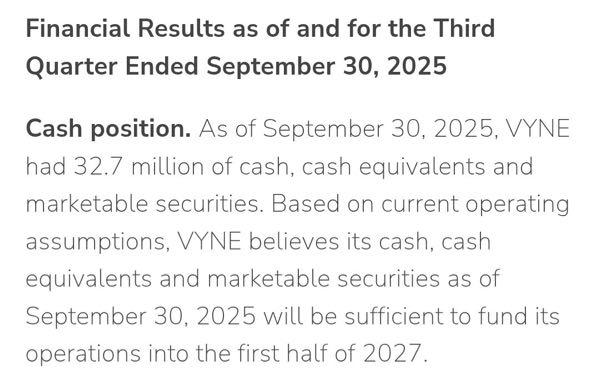 Financial Results as of and for the Third Quarter Ended September 30, 2025

Cash position. As of September 30, 2025, VYNE had 32.7 million of cash, cash equivalents and marketable securities. Based on current operating assumptions, VYNE believes its cash, cash equivalents and marketable securities as of September 30, 2025 will be sufficient to fund its operations into the first half of 2027.